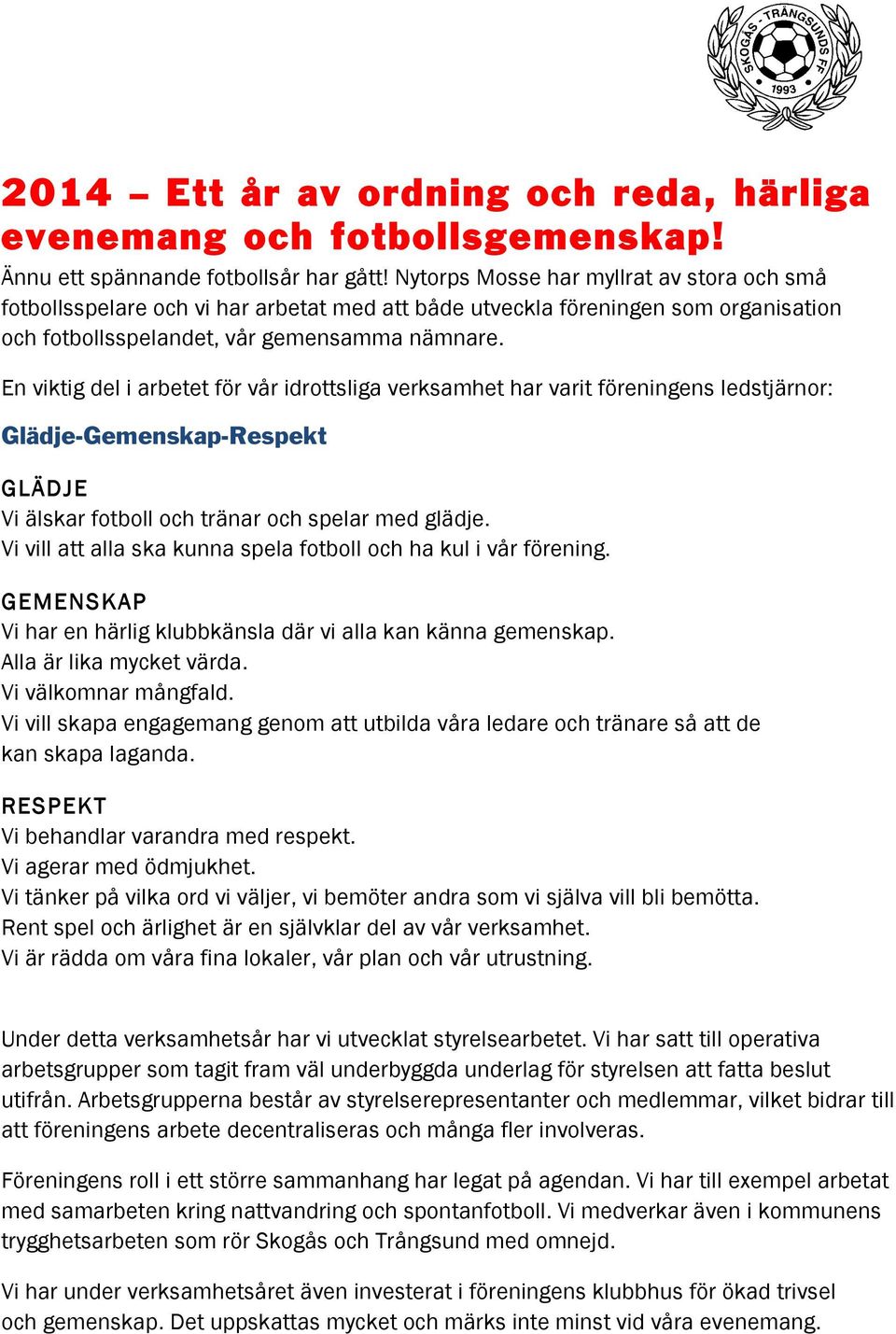 SKOGÅS - TRÅNGSUNDS FF
1993

2014 – Ett år av ordning och reda, härliga evenemang och fotbollsgemenskap!
Ännu ett spännande fotbollsår har gått! Nytorps Mosse har myllrat av stora och små fotbollsspelare och vi har arbetat med att både utveckla föreningen som organisation och fotbollsspelandet, vår gemensamma nämnare.

En viktig del i arbetet för vår idrottsliga verksamhet har varit föreningens ledstjärnor:

Glädje-Gemenskap-Respekt

GLÄDJE
Vi älskar fotboll och tränar och spelar med glädje.
Vi vill att alla ska kunna spela fotboll och ha kul i vår förening.

GEMENSKAP
Vi har en härlig klubbkänsla där vi alla kan känna gemenskap.
Alla är lika mycket värda.
Vi välkomnar mångfald.
Vi vill skapa engagemang genom att utbilda våra ledare och tränare så att de kan skapa laganda.

RESPEKT
Vi behandlar varandra med respekt.
Vi agerar med ödmjukhet.
Vi tänker på vilka ord vi väljer, vi bemöter andra som vi själva vill bli bemötta.
Rent spel och ärlighet är en självklar del av vår verksamhet.
Vi är rädda om våra fina lokaler, vår plan och vår utrustning.

Under detta verksamhetsår har vi utvecklat styrelsearbetet. Vi har satt till operativa arbetsgrupper som tagit fram väl underbyggda underlag för styrelsen att fatta beslut utifrån. Arbetsgrupperna består av styrelserepresentanter och medlemmar, vilket bidrar till att föreningens arbete decentraliseras och många fler involveras.

Föreningens roll i ett större sammanhang har legat på agendan. Vi har till exempel arbetat med samarbeten kring nattvandring och spontanfotboll. Vi medverkar även i kommunens trygghetsarbeten som rör Skogås och Trångsund med omnejd.

Vi har under verksamhetsåret även investerat i föreningens klubbhus för ökad trivsel och gemenskap. Det uppskattas mycket och märks inte minst vid våra evenemang.